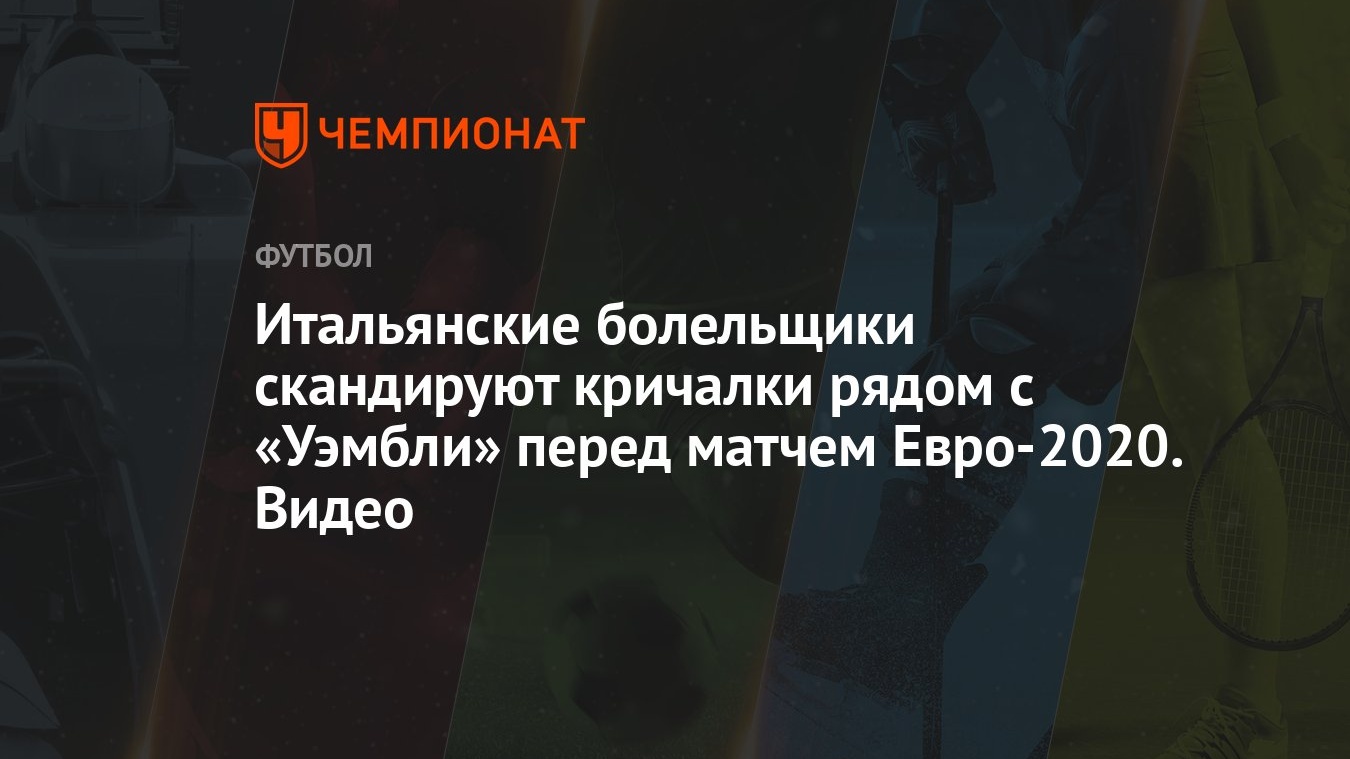 ЧЕМПИОНАТ

ФУТБОЛ

Итальянские болельщики скандируют кричалки рядом с «Уэмбли» перед матчем Евро-2020. Видео